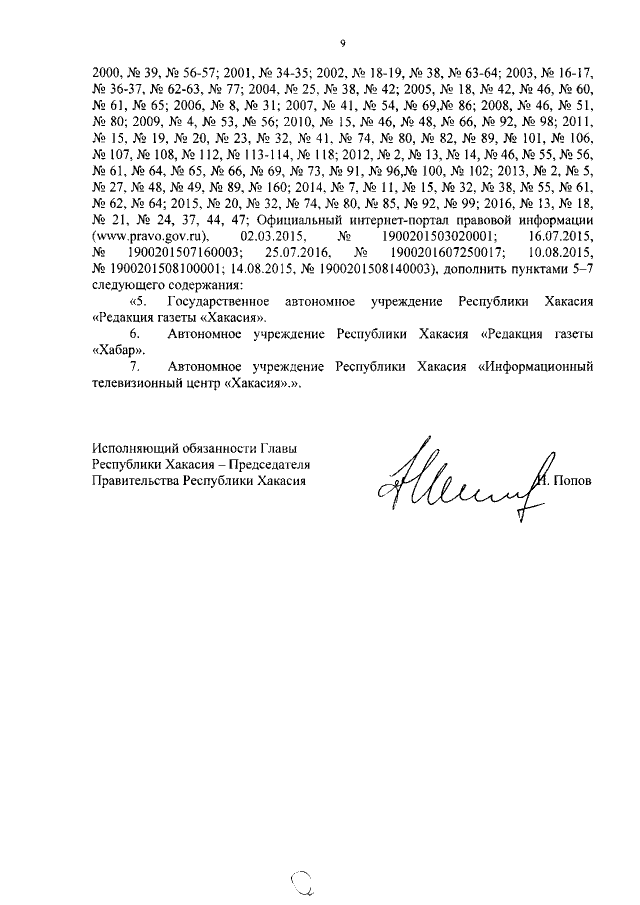 9

2000, № 39, № 56-57; 2001, № 34-35; 2002, № 18-19, № 38, № 63-64; 2003, № 16-17, № 36-37, № 62-63, № 77; 2004, № 25, № 38, № 42; 2005, № 18, № 42, № 46, № 60, № 61, № 65; 2006, № 8, № 31; 2007, № 41, № 54, № 69,№ 86; 2008, № 46, № 51, № 80; 2009, № 4, № 53, № 56; 2010, № 15, № 46, № 48, № 66, № 92, № 98; 2011, № 15, № 19, № 20, № 23, № 32, № 41, № 74, № 80, № 82, № 89, № 101, № 106, № 107, № 108, № 112, № 113-114, № 118; 2012, № 2, № 13, № 14, № 46, № 55, № 56, № 61, № 64, № 65, № 66, № 69, № 73, № 91, № 96,№ 100, № 102; 2013, № 2, № 5, № 27, № 48, № 49, № 89, № 160; 2014, № 7, № 11, № 15, № 32, № 38, № 55, № 61, № 62, № 64; 2015, № 20, № 32, № 74, № 80, № 85, № 92, № 99; 2016, № 13, № 18, № 21, № 24, 37, 44, 47; Официальный интернет-портал правовой информации (www.pravo.gov.ru), 02.03.2015, № 1900201503020001; 16.07.2015, № 1900201507160003; 25.07.2016, № 1900201607250017; 10.08.2015, № 1900201508100001; 14.08.2015, № 1900201508140003), дополнить пунктами 5–7 следующего содержания:

«5. Государственное автономное учреждение Республики Хакасия «Редакция газеты «Хакасия».

6. Автономное учреждение Республики Хакасия «Редакция газеты «Хабар».

7. Автономное учреждение Республики Хакасия «Информационный телевизионный центр «Хакасия».».

Исполняющий обязанности Главы Республики Хакасия – Председателя Правительства Республики Хакасия

И. Попов